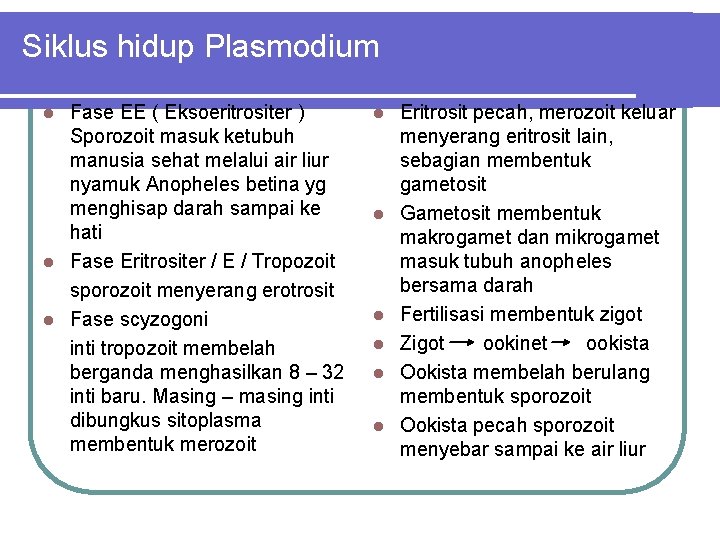 Siklus hidup Plasmodium

- Fase EE ( Eksoeritrositer ) Sporozoit masuk ketubuh manusia sehat melalui air liur nyamuk Anopheles betina yg menghisap darah sampai ke hati
- Fase Eritrositer / E / Tropozoit
sporozoit menyerang erotrosit
- Fase scyzogoni
inti tropozoit membelah berganda menghasilkan 8 – 32 inti baru. Masing – masing inti dibungkus sitoplasma membentuk merozoit

- Eritrosit pecah, merozoit keluar menyerang eritrosit lain, sebagian membentuk gametosit
- Gametosit membentuk makrogamet dan mikrogamet masuk tubuh anopheles bersama darah
- Fertilisasi membentuk zigot
- Zigot → ookinet → ookista
- Ookista membelah berulang membentuk sporozoit
- Ookista pecah sporozoit menyebar sampai ke air liur